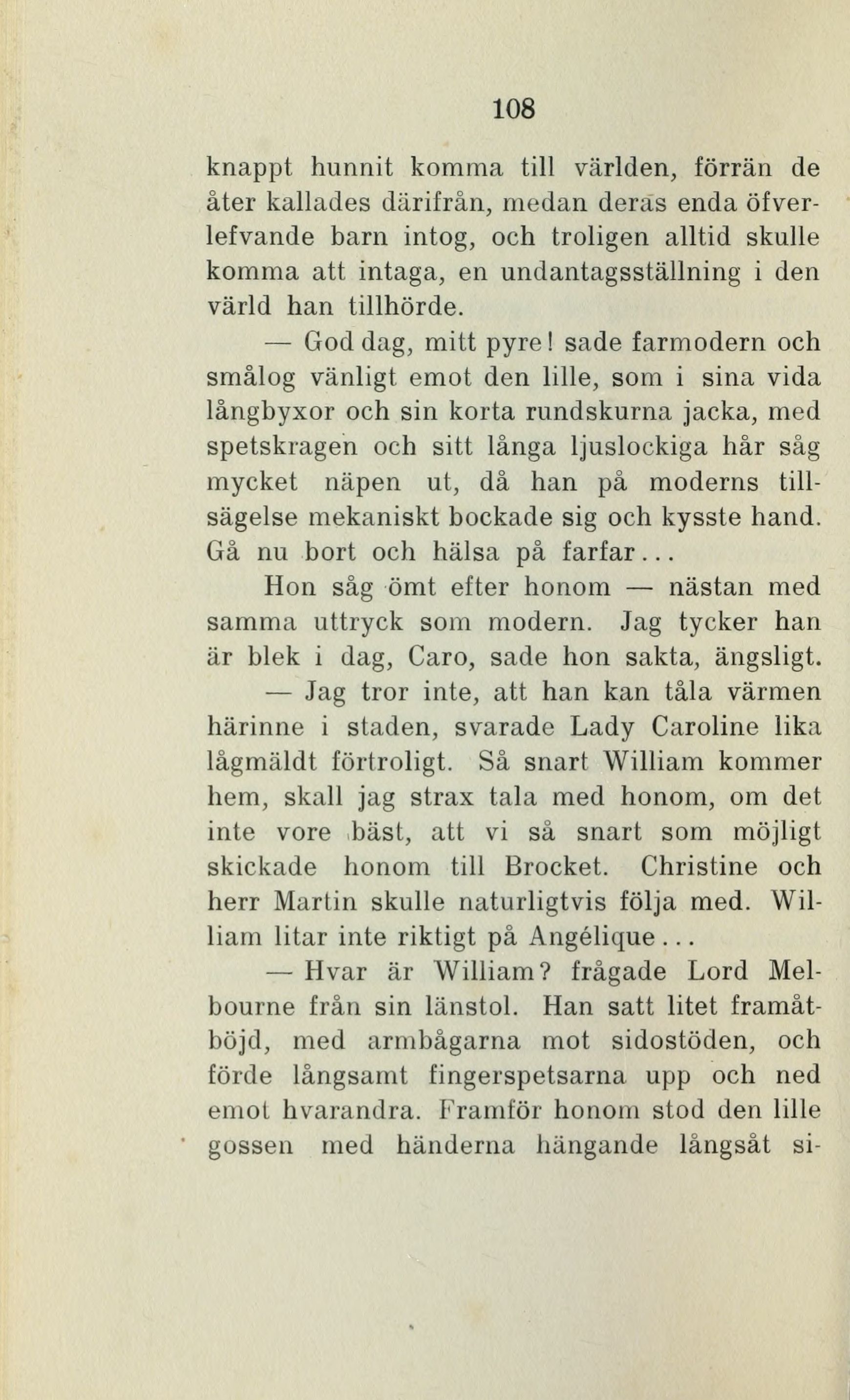 108

knappt hunnit komma till världen, förrän de åter kallades därifrån, medan deras enda öfverlefvande barn intog, och troligen alltid skulle komma att intaga, en undantagsställning i den värld han tillhörde.

— God dag, mitt pyre! sade farmodern och smålog vänligt emot den lille, som i sina vida långbyxor och sin korta rundskurna jacka, med spetskragen och sitt långa ljuslockiga hår såg mycket näpen ut, då han på moderns tillsägelse mekaniskt bockade sig och kysste hand. Gå nu bort och hälsa på farfar...

Hon såg ömt efter honom — nästan med samma uttryck som modern. Jag tycker han är blek i dag, Caro, sade hon sakta, ängsligt.

— Jag tror inte, att han kan tåla värmen härinne i staden, svarade Lady Caroline lika lågmäldt förtroligt. Så snart William kommer hem, skall jag strax tala med honom, om det inte vore bäst, att vi så snart som möjligt skickade honom till Brocket. Christine och herr Martin skulle naturligtvis följa med. William litar inte riktigt på Angélique...

— Hvar är William? frågade Lord Melbourne från sin länstol. Han satt litet framåtböjd, med armbågarna mot sidostöden, och förde långsamt fingerspetsarna upp och ned emot hvarandra. Framför honom stod den lille gossen med händerna hängande långsåt si-